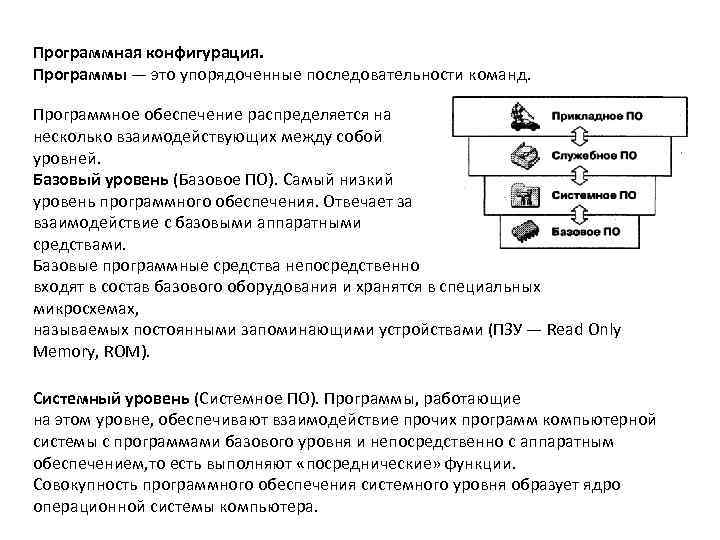 Программная конфигурация.
Программы — это упорядоченные последовательности команд.

Программное обеспечение распределяется на несколько взаимодействующих между собой уровней.
Базовый уровень (Базовое ПО). Самый низкий уровень программного обеспечения. Отвечает за взаимодействие с базовыми аппаратными средствами.
Базовые программные средства непосредственно входят в состав базового оборудования и хранятся в специальных микросхемах,
называемых постоянными запоминающими устройствами (ПЗУ — Read Only Memory, ROM).

Прикладное ПО
Служебное ПО
Системное ПО
Базовое ПО

Системный уровень (Системное ПО). Программы, работающие на этом уровне, обеспечивают взаимодействие прочих программ компьютерной системы с программами базового уровня и непосредственно с аппаратным обеспечением,то есть выполняют «посреднические» функции.
Совокупность программного обеспечения системного уровня образует ядро операционной системы компьютера.